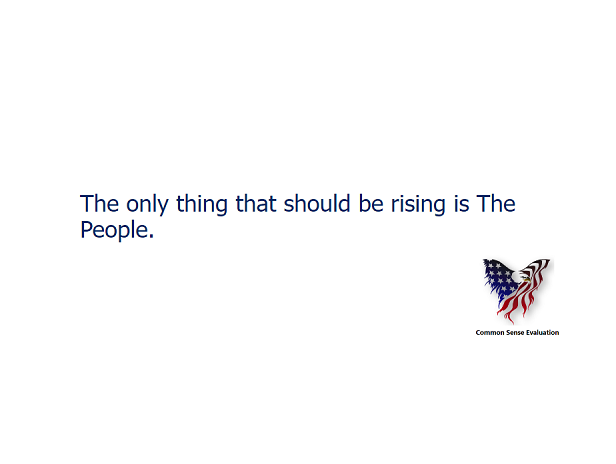 The only thing that should be rising is The People.

Common Sense Evaluation